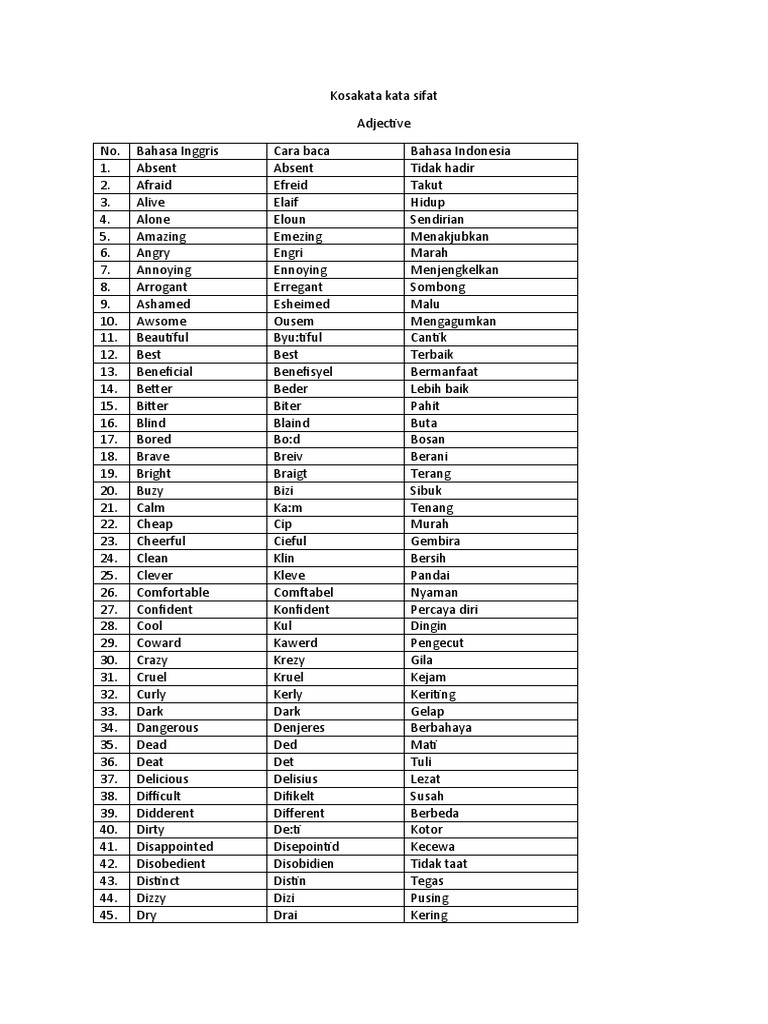 Kosakata kata sifat

Adjective

| No. | Bahasa Inggris | Cara baca | Bahasa Indonesia |
|---|---|---|---|
| 1. | Absent | Absent | Tidak hadir |
| 2. | Afraid | Efreid | Takut |
| 3. | Alive | Elaif | Hidup |
| 4. | Alone | Eloun | Sendirian |
| 5. | Amazing | Emezing | Menakjubkan |
| 6. | Angry | Engri | Marah |
| 7. | Annoying | Ennoying | Menjengkelkan |
| 8. | Arrogant | Erregant | Sombong |
| 9. | Ashamed | Esheimed | Malu |
| 10. | Awsome | Ousem | Mengagumkan |
| 11. | Beautiful | Byu:tiful | Cantik |
| 12. | Best | Best | Terbaik |
| 13. | Beneficial | Benefisyel | Bermanfaat |
| 14. | Better | Beder | Lebih baik |
| 15. | Bitter | Biter | Pahit |
| 16. | Blind | Blaind | Buta |
| 17. | Bored | Bo:d | Bosan |
| 18. | Brave | Breiv | Berani |
| 19. | Bright | Braigt | Terang |
| 20. | Buzy | Bizi | Sibuk |
| 21. | Calm | Ka:m | Tenang |
| 22. | Cheap | Cip | Murah |
| 23. | Cheerful | Cieful | Gembira |
| 24. | Clean | Klin | Bersih |
| 25. | Clever | Kleve | Pandai |
| 26. | Comfortable | Comftabel | Nyaman |
| 27. | Confident | Konfident | Percaya diri |
| 28. | Cool | Kul | Dingin |
| 29. | Coward | Kawerd | Pengecut |
| 30. | Crazy | Krezy | Gila |
| 31. | Cruel | Kruel | Kejam |
| 32. | Curly | Kerly | Keriting |
| 33. | Dark | Dark | Gelap |
| 34. | Dangerous | Denjeres | Berbahaya |
| 35. | Dead | Ded | Mati |
| 36. | Deat | Det | Tuli |
| 37. | Delicious | Delisius | Lezat |
| 38. | Difficult | Difikelt | Susah |
| 39. | Didderent | Different | Berbeda |
| 40. | Dirty | De:ti | Kotor |
| 41. | Disappointed | Disepointid | Kecewa |
| 42. | Disobedient | Disobidien | Tidak taat |
| 43. | Distinct | Distin | Tegas |
| 44. | Dizzy | Dizi | Pusing |
| 45. | Dry | Drai | Kering |